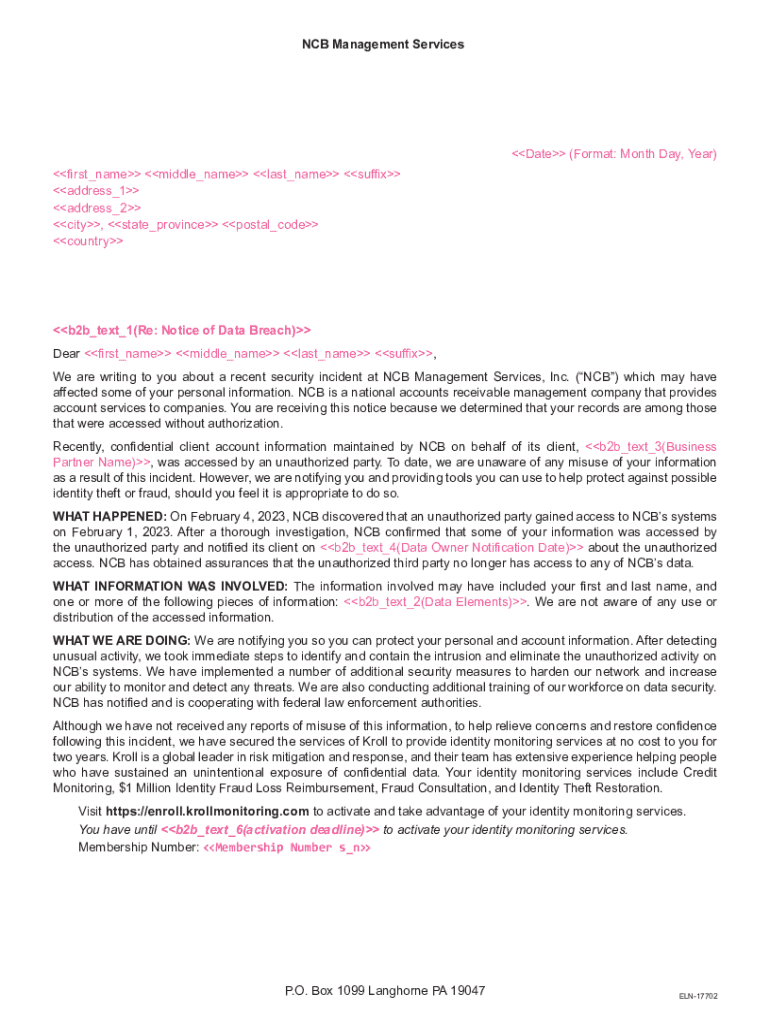 NCB Management Services

<<Date>> (Format: Month Day, Year)

<<first_name>> <<middle_name>> <<last_name>> <<suffix>>
<<address_1>>
<<address_2>>
<<city>>, <<state_province>> <<postal_code>>
<<country>>

<<b2b_text_1(Re: Notice of Data Breach)>>

Dear <<first_name>> <<middle_name>> <<last_name>> <<suffix>>,

We are writing to you about a recent security incident at NCB Management Services, Inc. ("NCB") which may have affected some of your personal information. NCB is a national accounts receivable management company that provides account services to companies. You are receiving this notice because we determined that your records are among those that were accessed without authorization.

Recently, confidential client account information maintained by NCB on behalf of its client, <<b2b_text_3(Business Partner Name)>>, was accessed by an unauthorized party. To date, we are unaware of any misuse of your information as a result of this incident. However, we are notifying you and providing tools you can use to help protect against possible identity theft or fraud, should you feel it is appropriate to do so.

WHAT HAPPENED: On February 4, 2023, NCB discovered that an unauthorized party gained access to NCB's systems on February 1, 2023. After a thorough investigation, NCB confirmed that some of your information was accessed by the unauthorized party and notified its client on <<b2b_text_4(Data Owner Notification Date)>> about the unauthorized access. NCB has obtained assurances that the unauthorized third party no longer has access to any of NCB's data.

WHAT INFORMATION WAS INVOLVED: The information involved may have included your first and last name, and one or more of the following pieces of information: <<b2b_text_2(Data Elements)>>. We are not aware of any use or distribution of the accessed information.

WHAT WE ARE DOING: We are notifying you so you can protect your personal and account information. After detecting unusual activity, we took immediate steps to identify and contain the intrusion and eliminate the unauthorized activity on NCB's systems. We have implemented a number of additional security measures to harden our network and increase our ability to monitor and detect any threats. We are also conducting additional training of our workforce on data security. NCB has notified and is cooperating with federal law enforcement authorities.

Although we have not received any reports of misuse of this information, to help relieve concerns and restore confidence following this incident, we have secured the services of Kroll to provide identity monitoring services at no cost to you for two years. Kroll is a global leader in risk mitigation and response, and their team has extensive experience helping people who have sustained an unintentional exposure of confidential data. Your identity monitoring services include Credit Monitoring, $1 Million Identity Fraud Loss Reimbursement, Fraud Consultation, and Identity Theft Restoration.

Visit https://enroll.krollmonitoring.com to activate and take advantage of your identity monitoring services.
You have until <<b2b_text_6(activation deadline)>> to activate your identity monitoring services.
Membership Number: <<Membership Number s_n>>

P.O. Box 1099 Langhorne PA 19047

ELN-17702